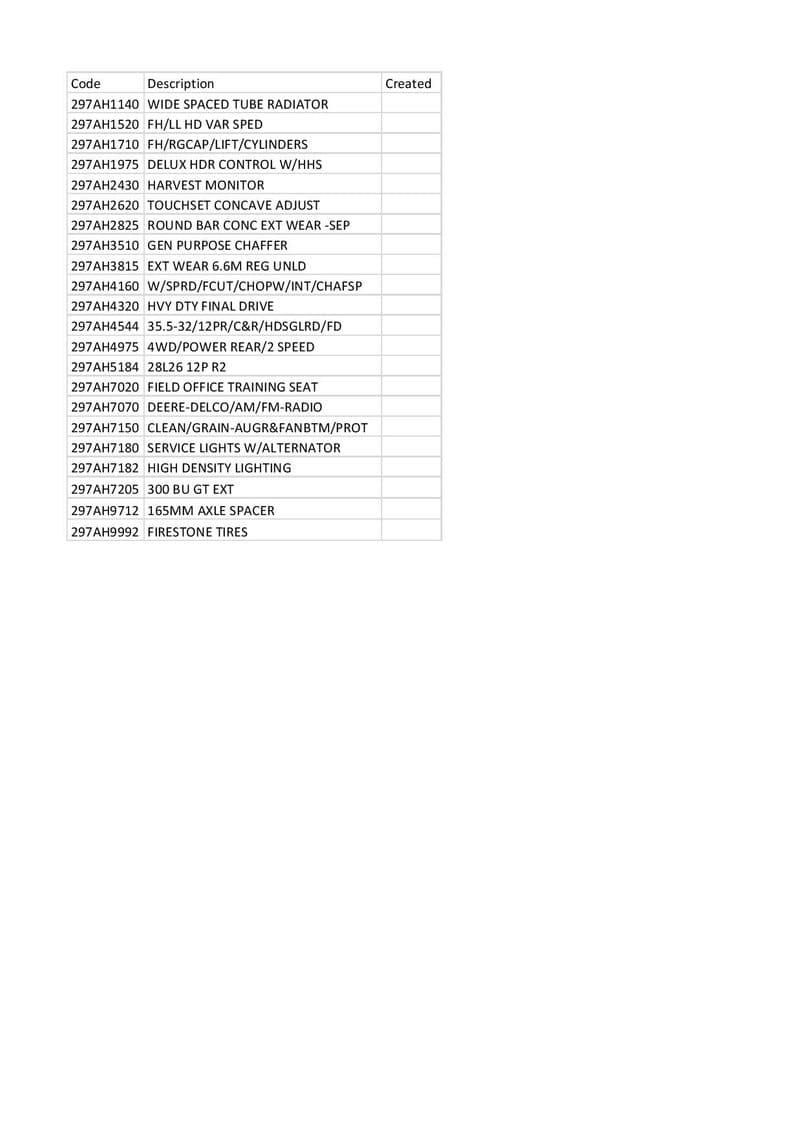 | Code | Description | Created |
|---|---|---|
| 297AH1140 | WIDE SPACED TUBE RADIATOR | |
| 297AH1520 | FH/LL HD VAR SPED | |
| 297AH1710 | FH/RGCAP/LIFT/CYLINDERS | |
| 297AH1975 | DELUX HDR CONTROL W/HHS | |
| 297AH2430 | HARVEST MONITOR | |
| 297AH2620 | TOUCHSET CONCAVE ADJUST | |
| 297AH2825 | ROUND BAR CONC EXT WEAR -SEP | |
| 297AH3510 | GEN PURPOSE CHAFFER | |
| 297AH3815 | EXT WEAR 6.6M REG UNLD | |
| 297AH4160 | W/SPRD/FCUT/CHOPW/INT/CHAFSP | |
| 297AH4320 | HVY DTY FINAL DRIVE | |
| 297AH4544 | 35.5-32/12PR/C&R/HDSGLRD/FD | |
| 297AH4975 | 4WD/POWER REAR/2 SPEED | |
| 297AH5184 | 28L26 12P R2 | |
| 297AH7020 | FIELD OFFICE TRAINING SEAT | |
| 297AH7070 | DEERE-DELCO/AM/FM-RADIO | |
| 297AH7150 | CLEAN/GRAIN-AUGR&FANBTM/PROT | |
| 297AH7180 | SERVICE LIGHTS W/ALTERNATOR | |
| 297AH7182 | HIGH DENSITY LIGHTING | |
| 297AH7205 | 300 BU GT EXT | |
| 297AH9712 | 165MM AXLE SPACER | |
| 297AH9992 | FIRESTONE TIRES | |